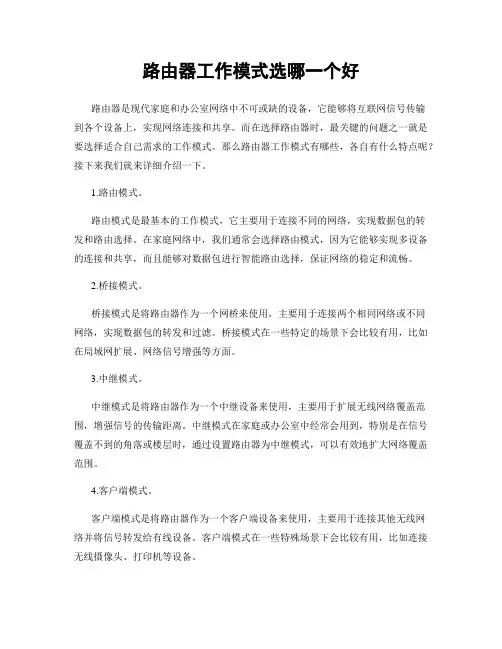 路由器工作模式选哪一个好

路由器是现代家庭和办公室网络中不可或缺的设备，它能够将互联网信号传输到各个设备上，实现网络连接和共享。而在选择路由器时，最关键的问题之一就是要选择适合自己需求的工作模式。那么路由器工作模式有哪些，各自有什么特点呢？接下来我们就来详细介绍一下。

1.路由模式。

路由模式是最基本的工作模式，它主要用于连接不同的网络，实现数据包的转发和路由选择。在家庭网络中，我们通常会选择路由模式，因为它能够实现多设备的连接和共享，而且能够对数据包进行智能路由选择，保证网络的稳定和流畅。

2.桥接模式。

桥接模式是将路由器作为一个网桥来使用，主要用于连接两个相同网络或不同网络，实现数据包的转发和过滤。桥接模式在一些特定的场景下会比较有用，比如在局域网扩展、网络信号增强等方面。

3.中继模式。

中继模式是将路由器作为一个中继设备来使用，主要用于扩展无线网络覆盖范围，增强信号的传输距离。中继模式在家庭或办公室中经常会用到，特别是在信号覆盖不到的角落或楼层时，通过设置路由器为中继模式，可以有效地扩大网络覆盖范围。

4.客户端模式。

客户端模式是将路由器作为一个客户端设备来使用，主要用于连接其他无线网络并将信号转发给有线设备。客户端模式在一些特殊场景下会比较有用，比如连接无线摄像头、打印机等设备。